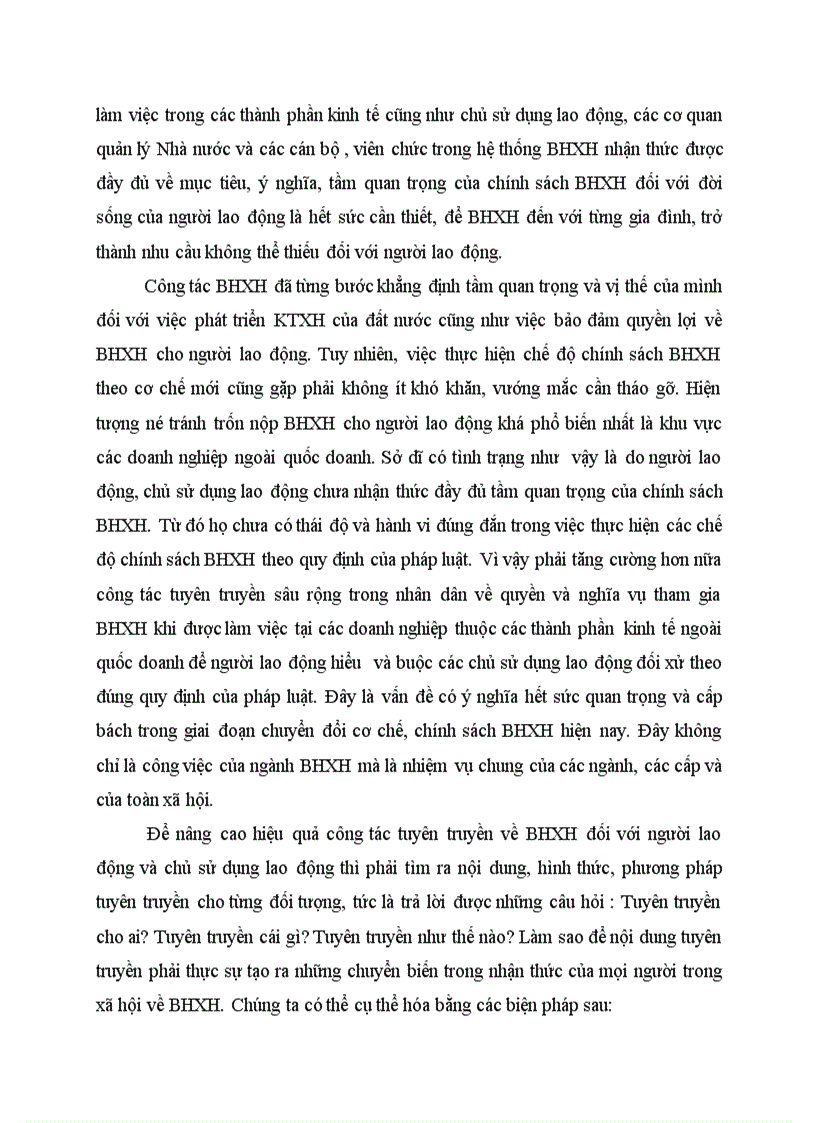 làm việc trong các thành phần kinh tế cũng như chủ sử dụng lao động, các cơ quan quản lý Nhà nước và các cán bộ , viên chức trong hệ thống BHXH nhận thức được đầy đủ về mục tiêu, ý nghĩa, tầm quan trọng của chính sách BHXH đối với đời sống của người lao động là hết sức cần thiết, để BHXH đến với từng gia đình, trở thành nhu cầu không thể thiếu đối với người lao động.

Công tác BHXH đã từng bước khẳng định tầm quan trọng và vị thế của mình đối với việc phát triển KTXH của đất nước cũng như việc bảo đảm quyền lợi về BHXH cho người lao động. Tuy nhiên, việc thực hiện chế độ chính sách BHXH theo cơ chế mới cũng gặp phải không ít khó khăn, vướng mắc cần tháo gỡ. Hiện tượng né tránh trốn nộp BHXH cho người lao động khá phổ biến nhất là khu vực các doanh nghiệp ngoài quốc doanh. Sở dĩ có tình trạng như vậy là do người lao động, chủ sử dụng lao động chưa nhận thức đầy đủ tầm quan trọng của chính sách BHXH. Từ đó họ chưa có thái độ và hành vi đúng đắn trong việc thực hiện các chế độ chính sách BHXH theo quy định của pháp luật. Vì vậy phải tăng cường hơn nữa công tác tuyên truyền sâu rộng trong nhân dân về quyền và nghĩa vụ tham gia BHXH khi được làm việc tại các doanh nghiệp thuộc các thành phần kinh tế ngoài quốc doanh để người lao động hiểu và buộc các chủ sử dụng lao động đối xử theo đúng quy định của pháp luật. Đây là vấn đề có ý nghĩa hết sức quan trọng và cấp bách trong giai đoạn chuyển đổi cơ chế, chính sách BHXH hiện nay. Đây không chỉ là công việc của ngành BHXH mà là nhiệm vụ chung của các ngành, các cấp và của toàn xã hội.

Để nâng cao hiệu quả công tác tuyên truyền về BHXH đối với người lao động và chủ sử dụng lao động thì phải tìm ra nội dung, hình thức, phương pháp tuyên truyền cho từng đối tượng, tức là trả lời được những câu hỏi : Tuyên truyền cho ai? Tuyên truyền cái gì? Tuyên truyền như thế nào? Làm sao để nội dung tuyên truyền phải thực sự tạo ra những chuyển biến trong nhận thức của mọi người trong xã hội về BHXH. Chúng ta có thể cụ thể hóa bằng các biện pháp sau: